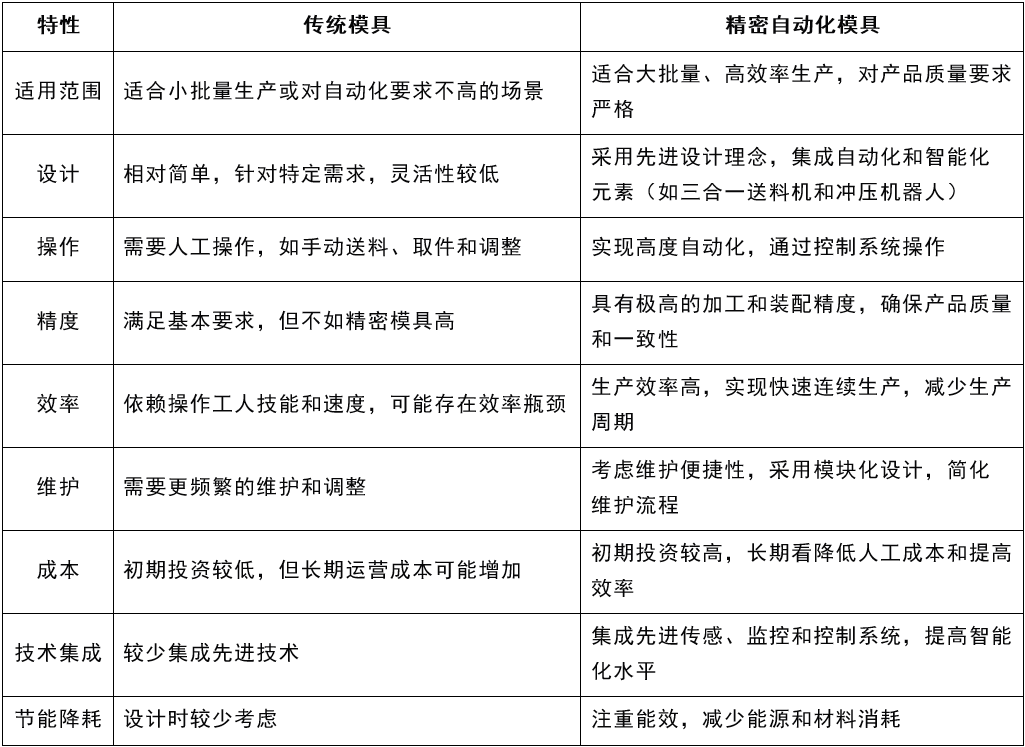 | 特性 | 传统模具 | 精密自动化模具 |
|---|---|---|
| 适用范围 | 适合小批量生产或对自动化要求不高的场景 | 适合大批量、高效率生产，对产品质量要求严格 |
| 设计 | 相对简单，针对特定需求，灵活性较低 | 采用先进设计理念，集成自动化和智能化元素（如三合一送料机和冲压机器人） |
| 操作 | 需要人工操作，如手动送料、取件和调整 | 实现高度自动化，通过控制系统操作 |
| 精度 | 满足基本要求，但不如精密模具高 | 具有极高的加工和装配精度，确保产品质量和一致性 |
| 效率 | 依赖操作工人技能和速度，可能存在效率瓶颈 | 生产效率高，实现快速连续生产，减少生产周期 |
| 维护 | 需要更频繁的维护和调整 | 考虑维护便捷性，采用模块化设计，简化维护流程 |
| 成本 | 初期投资较低，但长期运营成本可能增加 | 初期投资较高，长期看降低人工成本和提高效率 |
| 技术集成 | 较少集成先进技术 | 集成先进传感、监控和控制系统，提高智能化水平 |
| 节能降耗 | 设计时较少考虑 | 注重能效，减少能源和材料消耗 |